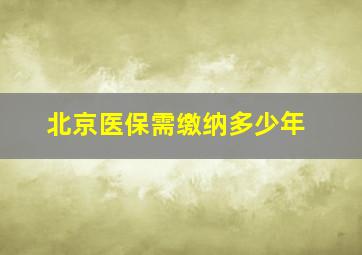 北京医保需缴纳多少年